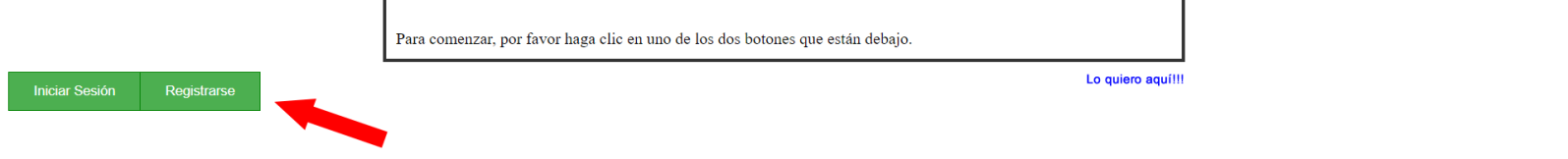 Para comenzar, por favor haga clic en uno de los dos botones que están debajo.

Lo quiero aquí!!!

Iniciar Sesión

Registrarse